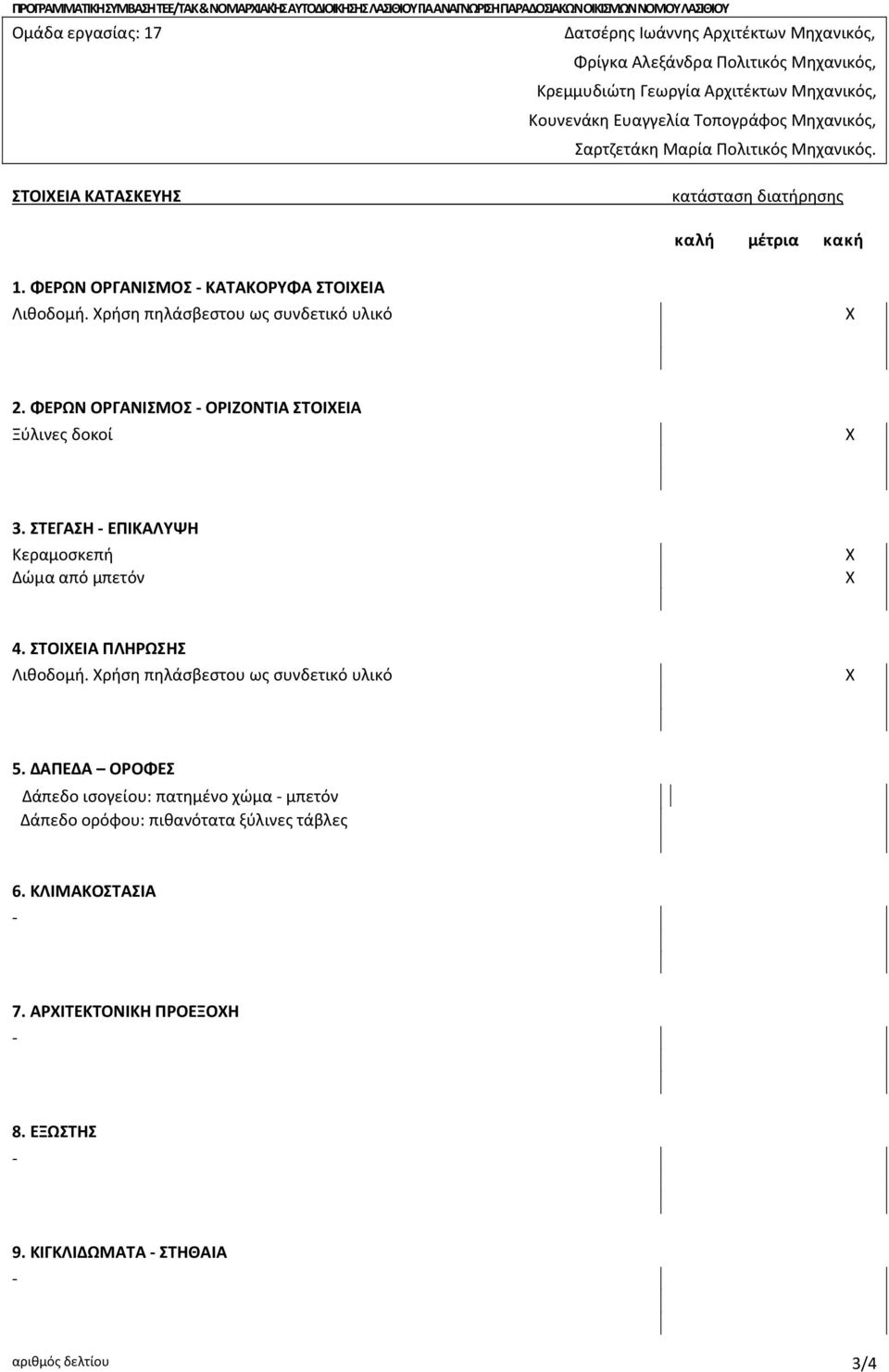 ΠΡΟΓΡΑΜΜΑΤΙΚΗ ΣΥΜΒΑΣΗ ΤΕΕ/ΤΑΚ & ΝΟΜΑΡΧΙΑΚΗΣ ΑΥΤΟΔΙΟΙΚΗΣΗΣ ΛΑΣΙΘΙΟΥ ΓΙΑ ΑΝΑΓΝΩΡΙΣΗ ΠΑΡΑΔΟΣΙΑΚΩΝ ΟΙΚΙΣΜΩΝ ΝΟΜΟΥ ΛΑΣΙΘΙΟΥ

Ομάδα εργασίας: 17

Δατσέρης Ιωάννης Αρχιτέκτων Μηχανικός,
Φρίγκα Αλεξάνδρα Πολιτικός Μηχανικός,
Κρεμμυδιώτη Γεωργία Αρχιτέκτων Μηχανικός,
Κουνενάκη Ευαγγελία Τοπογράφος Μηχανικός,
Σαρτζετάκη Μαρία Πολιτικός Μηχανικός.

ΣΤΟΙΧΕΙΑ ΚΑΤΑΣΚΕΥΗΣ

κατάσταση διατήρησης

καλή μέτρια κακή

1. ΦΕΡΩΝ ΟΡΓΑΝΙΣΜΟΣ - ΚΑΤΑΚΟΡΥΦΑ ΣΤΟΙΧΕΙΑ
Λιθοδομή. Χρήση πηλάσβεστου ως συνδετικό υλικό X

2. ΦΕΡΩΝ ΟΡΓΑΝΙΣΜΟΣ - ΟΡΙΖΟΝΤΙΑ ΣΤΟΙΧΕΙΑ
Ξύλινες δοκοί X

3. ΣΤΕΓΑΣΗ - ΕΠΙΚΑΛΥΨΗ
Κεραμοσκεπή X
Δώμα από μπετόν X

4. ΣΤΟΙΧΕΙΑ ΠΛΗΡΩΣΗΣ
Λιθοδομή. Χρήση πηλάσβεστου ως συνδετικό υλικό X

5. ΔΑΠΕΔΑ – ΟΡΟΦΕΣ
Δάπεδο ισογείου: πατημένο χώμα - μπετόν
Δάπεδο ορόφου: πιθανότατα ξύλινες τάβλες

6. ΚΛΙΜΑΚΟΣΤΑΣΙΑ
-

7. ΑΡΧΙΤΕΚΤΟΝΙΚΗ ΠΡΟΕΞΟΧΗ
-

8. ΕΞΩΣΤΗΣ
-

9. ΚΙΓΚΛΙΔΩΜΑΤΑ - ΣΤΗΘΑΙΑ
-

αριθμός δελτίου

3/4